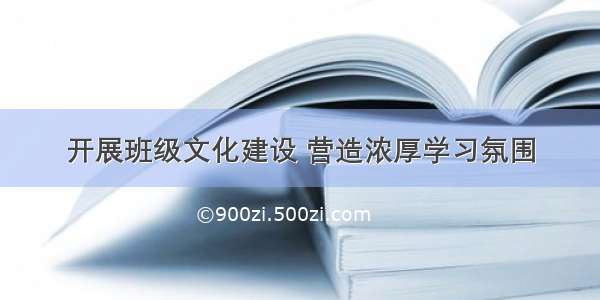 开展班级文化建设 营造浓厚学习氛围

©900zi.500zi.com